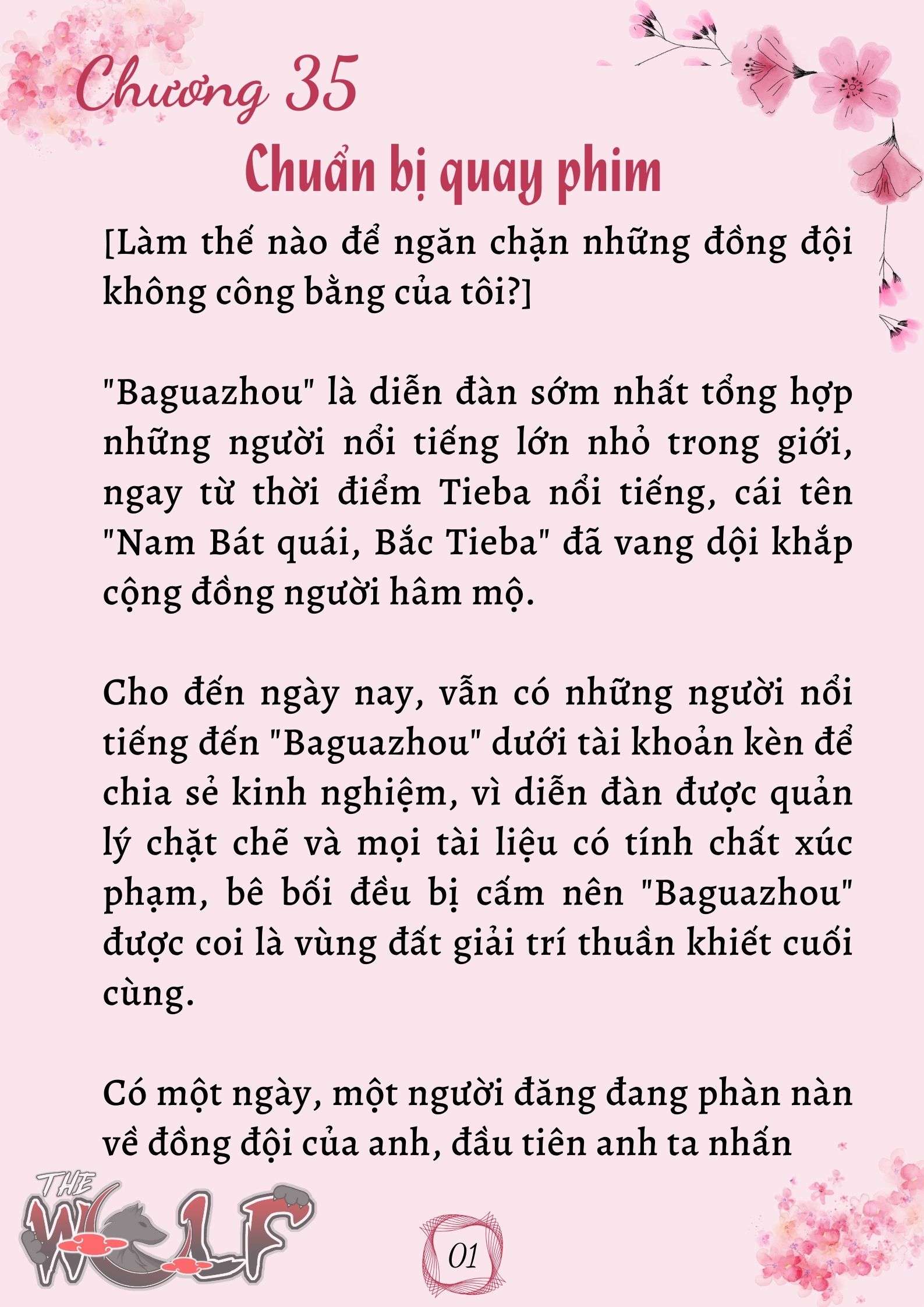 Chương 35

Chuẩn bị quay phim

[Làm thế nào để ngăn chặn những đồng đội không công bằng của tôi?]

"Baguazhou" là diễn đàn sớm nhất tổng hợp những người nổi tiếng lớn nhỏ trong giới, ngay từ thời điểm Tieba nổi tiếng, cái tên "Nam Bát quái, Bắc Tieba" đã vang dội khắp cộng đồng người hâm mộ.

Cho đến ngày nay, vẫn có những người nổi tiếng đến "Baguazhou" dưới tài khoản kèn để chia sẻ kinh nghiệm, vì diễn đàn được quản lý chặt chẽ và mọi tài liệu có tính chất xúc phạm, bê bối đều bị cấm nên "Baguazhou" được coi là vùng đất giải trí thuần khiết cuối cùng.

Có một ngày, một người đăng đang phàn nàn về đồng đội của anh, đầu tiên anh ta nhấn

THE WOLF

01